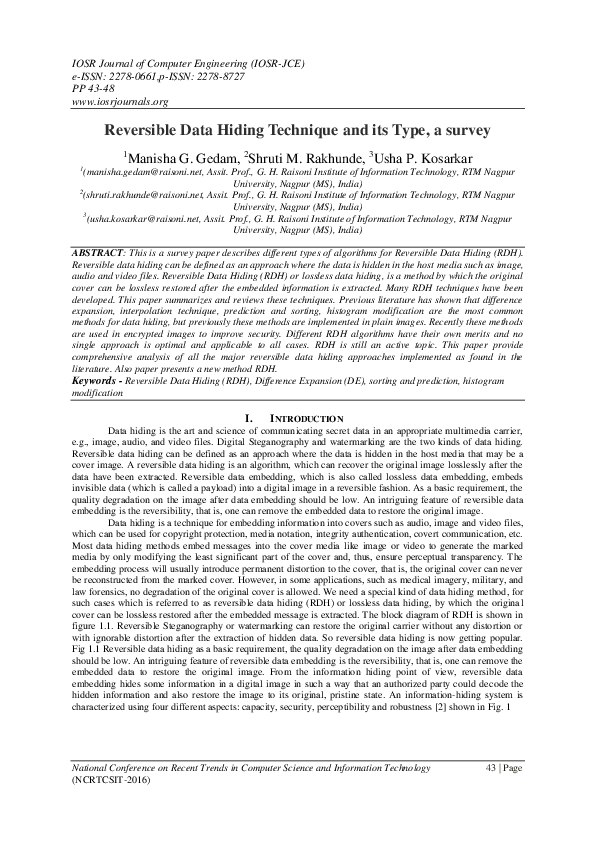 IOSR Journal of Computer Engineering (IOSR-JCE)
e-ISSN: 2278-0661,p-ISSN: 2278-8727
PP 43-48
www.iosrjournals.org

Reversible Data Hiding Technique and its Type, a survey

$^1$Manisha G. Gedam, $^2$Shruti M. Rakhunde, $^3$Usha P. Kosarkar
$^1$(manisha.gedam@raisoni.net, Assit. Prof., G. H. Raisoni Institute of Information Technology, RTM Nagpur University, Nagpur (MS), India)
$^2$(shruti.rakhunde@raisoni.net, Assit. Prof., G. H. Raisoni Institute of Information Technology, RTM Nagpur University, Nagpur (MS), India)
$^3$(usha.kosarkar@raisoni.net, Assit. Prof., G. H. Raisoni Institute of Information Technology, RTM Nagpur University, Nagpur (MS), India)

ABSTRACT: This is a survey paper describes different types of algorithms for Reversible Data Hiding (RDH). Reversible data hiding can be defined as an approach where the data is hidden in the host media such as image, audio and video files. Reversible Data Hiding (RDH) or lossless data hiding, is a method by which the original cover can be lossless restored after the embedded information is extracted. Many RDH techniques have been developed. This paper summarizes and reviews these techniques. Previous literature has shown that difference expansion, interpolation technique, prediction and sorting, histogram modification are the most common methods for data hiding, but previously these methods are implemented in plain images. Recently these methods are used in encrypted images to improve security. Different RDH algorithms have their own merits and no single approach is optimal and applicable to all cases. RDH is still an active topic. This paper provide comprehensive analysis of all the major reversible data hiding approaches implemented as found in the literature. Also paper presents a new method RDH.
Keywords - Reversible Data Hiding (RDH), Difference Expansion (DE), sorting and prediction, histogram modification

I. INTRODUCTION

Data hiding is the art and science of communicating secret data in an appropriate multimedia carrier, e.g., image, audio, and video files. Digital Steganography and watermarking are the two kinds of data hiding. Reversible data hiding can be defined as an approach where the data is hidden in the host media that may be a cover image. A reversible data hiding is an algorithm, which can recover the original image losslessly after the data have been extracted. Reversible data embedding, which is also called lossless data embedding, embeds invisible data (which is called a payload) into a digital image in a reversible fashion. As a basic requirement, the quality degradation on the image after data embedding should be low. An intriguing feature of reversible data embedding is the reversibility, that is, one can remove the embedded data to restore the original image.

Data hiding is a technique for embedding information into covers such as audio, image and video files, which can be used for copyright protection, media notation, integrity authentication, covert communication, etc. Most data hiding methods embed messages into the cover media like image or video to generate the marked media by only modifying the least significant part of the cover and, thus, ensure perceptual transparency. The embedding process will usually introduce permanent distortion to the cover, that is, the original cover can never be reconstructed from the marked cover. However, in some applications, such as medical imagery, military, and law forensics, no degradation of the original cover is allowed. We need a special kind of data hiding method, for such cases which is referred to as reversible data hiding (RDH) or lossless data hiding, by which the original cover can be lossless restored after the embedded message is extracted. The block diagram of RDH is shown in figure 1.1. Reversible Steganography or watermarking can restore the original carrier without any distortion or with ignorable distortion after the extraction of hidden data. So reversible data hiding is now getting popular. Fig 1.1 Reversible data hiding as a basic requirement, the quality degradation on the image after data embedding should be low. An intriguing feature of reversible data embedding is the reversibility, that is, one can remove the embedded data to restore the original image. From the information hiding point of view, reversible data embedding hides some information in a digital image in such a way that an authorized party could decode the hidden information and also restore the image to its original, pristine state. An information-hiding system is characterized using four different aspects: capacity, security, perceptibility and robustness [2] shown in Fig. 1

National Conference on Recent Trends in Computer Science and Information Technology (NCRTCSIT-2016)
43 | Page